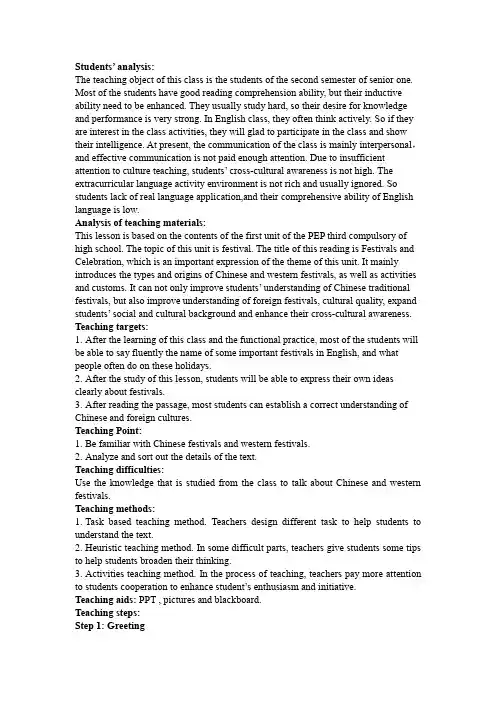 Students' analysis:
The teaching object of this class is the students of the second semester of senior one. Most of the students have good reading comprehension ability, but their inductive ability need to be enhanced. They usually study hard, so their desire for knowledge and performance is very strong. In English class, they often think actively. So if they are interest in the class activities, they will glad to participate in the class and show their intelligence. At present, the communication of the class is mainly interpersonal, and effective communication is not paid enough attention. Due to insufficient attention to culture teaching, students' cross-cultural awareness is not high. The extracurricular language activity environment is not rich and usually ignored. So students lack of real language application,and their comprehensive ability of English language is low.
Analysis of teaching materials:
This lesson is based on the contents of the first unit of the PEP third compulsory of high school. The topic of this unit is festival. The title of this reading is Festivals and Celebration, which is an important expression of the theme of this unit. It mainly introduces the types and origins of Chinese and western festivals, as well as activities and customs. It can not only improve students' understanding of Chinese traditional festivals, but also improve understanding of foreign festivals, cultural quality, expand students' social and cultural background and enhance their cross-cultural awareness.
Teaching targets:
1. After the learning of this class and the functional practice, most of the students will be able to say fluently the name of some important festivals in English, and what people often do on these holidays.
2. After the study of this lesson, students will be able to express their own ideas clearly about festivals.
3. After reading the passage, most students can establish a correct understanding of Chinese and foreign cultures.
Teaching Point:
1. Be familiar with Chinese festivals and western festivals.
2. Analyze and sort out the details of the text.
Teaching difficulties:
Use the knowledge that is studied from the class to talk about Chinese and western festivals.
Teaching methods:
1. Task based teaching method. Teachers design different task to help students to understand the text.
2. Heuristic teaching method. In some difficult parts, teachers give students some tips to help students broaden their thinking.
3. Activities teaching method. In the process of teaching, teachers pay more attention to students cooperation to enhance student's enthusiasm and initiative.
Teaching aids: PPT , pictures and blackboard.
Teaching steps:
Step 1: Greeting